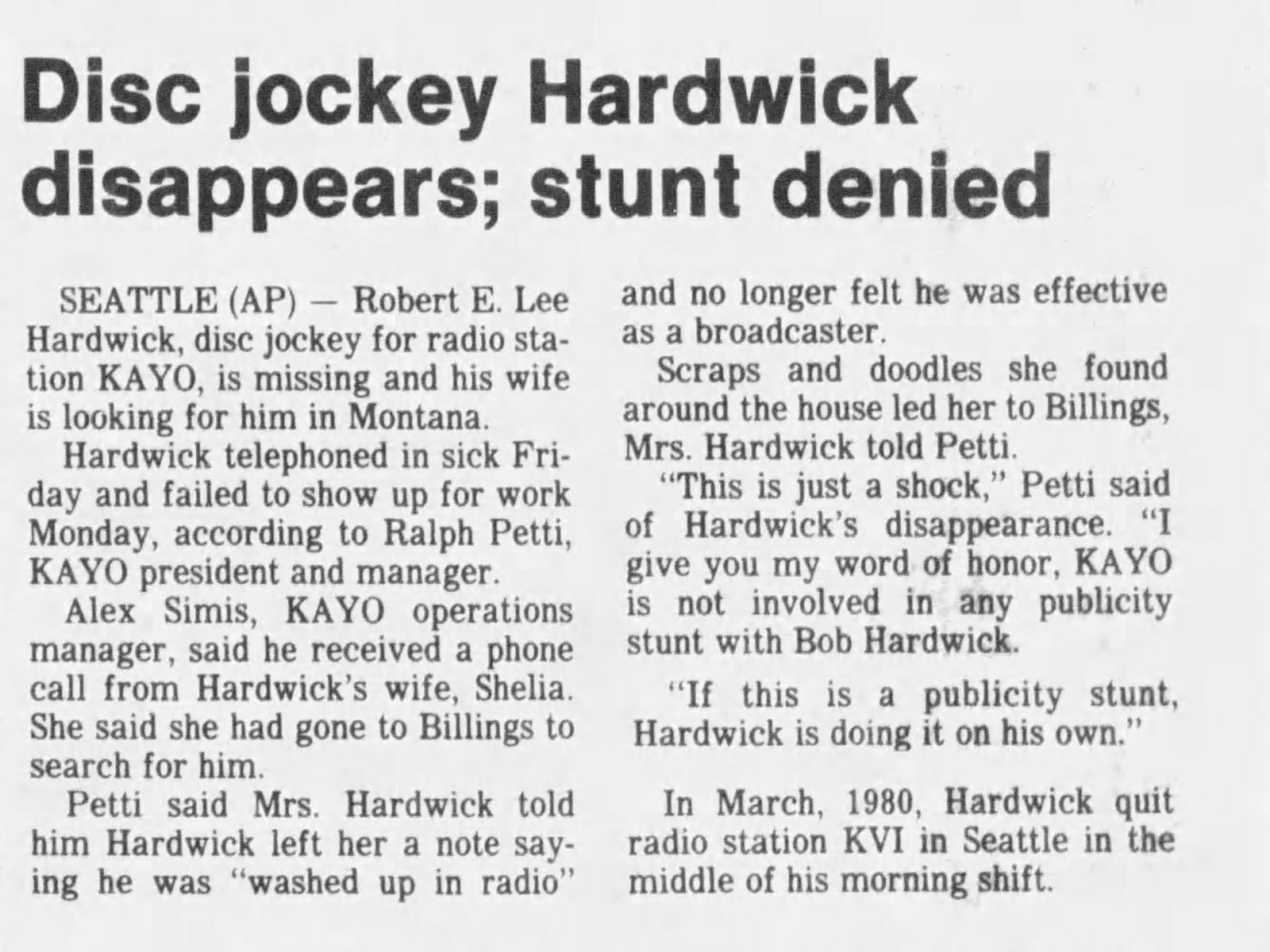 Disc jockey Hardwick disappears; stunt denied

SEATTLE (AP) — Robert E. Lee Hardwick, disc jockey for radio station KAYO, is missing and his wife is looking for him in Montana.

Hardwick telephoned in sick Friday and failed to show up for work Monday, according to Ralph Petti, KAYO president and manager.

Alex Simis, KAYO operations manager, said he received a phone call from Hardwick's wife, Shelia. She said she had gone to Billings to search for him.

Petti said Mrs. Hardwick told him Hardwick left her a note saying he was "washed up in radio" and no longer felt he was effective as a broadcaster.

Scraps and doodles she found around the house led her to Billings, Mrs. Hardwick told Petti.

"This is just a shock," Petti said of Hardwick's disappearance. "I give you my word of honor, KAYO is not involved in any publicity stunt with Bob Hardwick.

"If this is a publicity stunt, Hardwick is doing it on his own."

In March, 1980, Hardwick quit radio station KVI in Seattle in the middle of his morning shift.